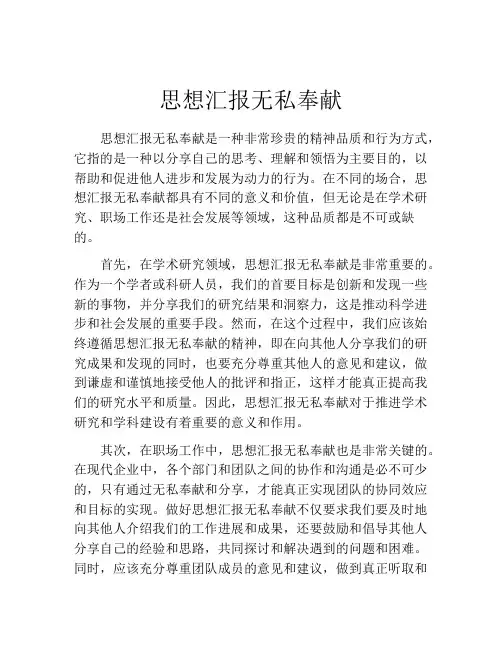 思想汇报无私奉献

思想汇报无私奉献是一种非常珍贵的精神品质和行为方式，它指的是一种以分享自己的思考、理解和领悟为主要目的，以帮助和促进他人进步和发展为动力的行为。在不同的场合，思想汇报无私奉献都具有不同的意义和价值，但无论是在学术研究、职场工作还是社会发展等领域，这种品质都是不可或缺的。

首先，在学术研究领域，思想汇报无私奉献是非常重要的。作为一个学者或科研人员，我们的首要目标是创新和发现一些新的事物，并分享我们的研究结果和洞察力，这是推动科学进步和社会发展的重要手段。然而，在这个过程中，我们应该始终遵循思想汇报无私奉献的精神，即在向其他人分享我们的研究成果和发现的同时，也要充分尊重其他人的意见和建议，做到谦虚和谨慎地接受他人的批评和指正，这样才能真正提高我们的研究水平和质量。因此，思想汇报无私奉献对于推进学术研究和学科建设有着重要的意义和作用。

其次，在职场工作中，思想汇报无私奉献也是非常关键的。在现代企业中，各个部门和团队之间的协作和沟通是必不可少的，只有通过无私奉献和分享，才能真正实现团队的协同效应和目标的实现。做好思想汇报无私奉献不仅要求我们要及时地向其他人介绍我们的工作进展和成果，还要鼓励和倡导其他人分享自己的经验和思路，共同探讨和解决遇到的问题和困难。同时，应该充分尊重团队成员的意见和建议，做到真正听取和